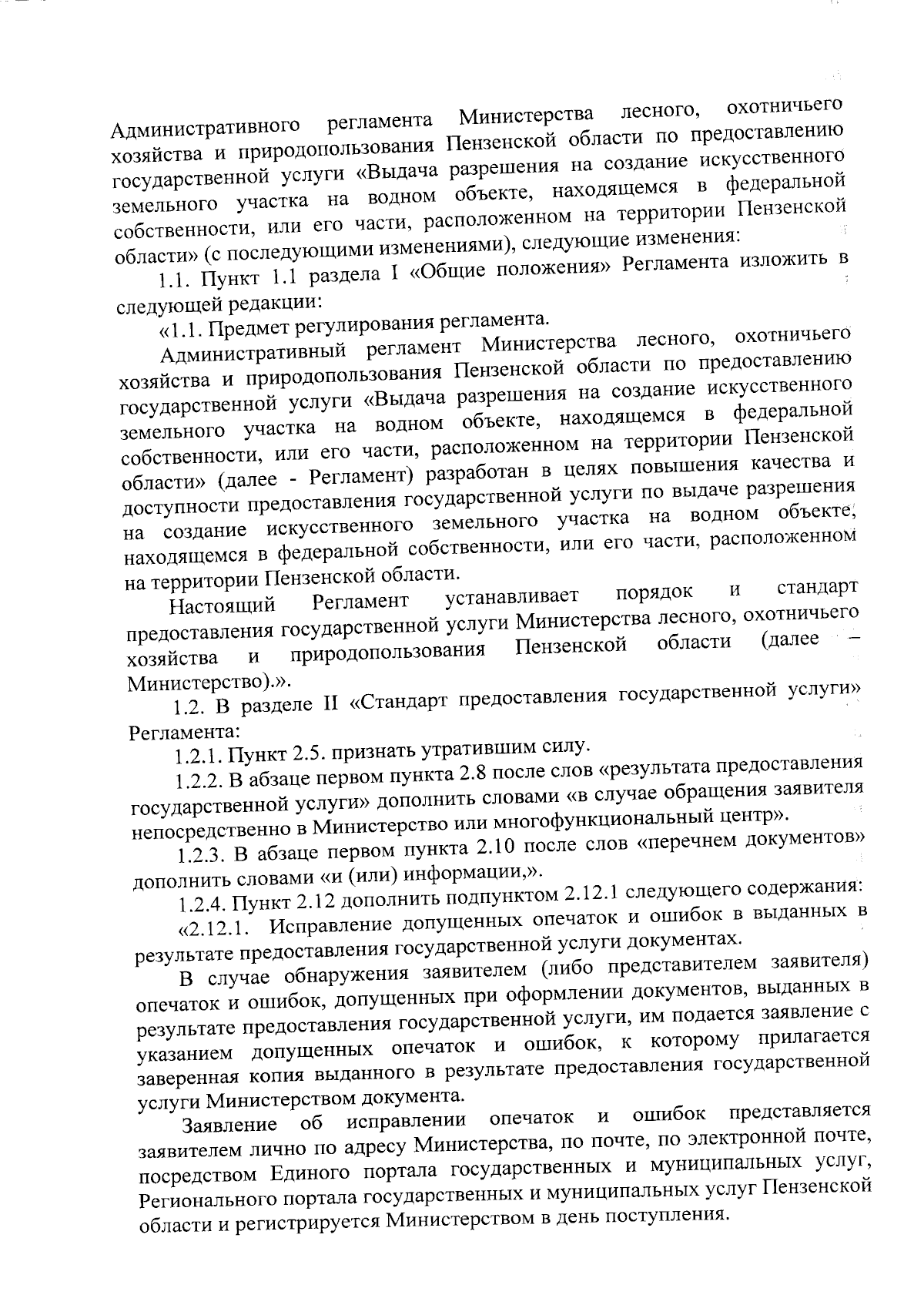 Административного регламента Министерства лесного, охотничьего хозяйства и природопользования Пензенской области по предоставлению государственной услуги «Выдача разрешения на создание искусственного земельного участка на водном объекте, находящемся в федеральной собственности, или его части, расположенном на территории Пензенской области» (с последующими изменениями), следующие изменения:

1.1. Пункт 1.1 раздела I «Общие положения» Регламента изложить в следующей редакции:

«1.1. Предмет регулирования регламента.

Административный регламент Министерства лесного, охотничьего хозяйства и природопользования Пензенской области по предоставлению государственной услуги «Выдача разрешения на создание искусственного земельного участка на водном объекте, находящемся в федеральной собственности, или его части, расположенном на территории Пензенской области» (далее - Регламент) разработан в целях повышения качества и доступности предоставления государственной услуги по выдаче разрешения на создание искусственного земельного участка на водном объекте, находящемся в федеральной собственности, или его части, расположенном на территории Пензенской области.

Настоящий Регламент устанавливает порядок и стандарт предоставления государственной услуги Министерства лесного, охотничьего хозяйства и природопользования Пензенской области (далее – Министерство).».

1.2. В разделе II «Стандарт предоставления государственной услуги» Регламента:

1.2.1. Пункт 2.5. признать утратившим силу.

1.2.2. В абзаце первом пункта 2.8 после слов «результата предоставления государственной услуги» дополнить словами «в случае обращения заявителя непосредственно в Министерство или многофункциональный центр».

1.2.3. В абзаце первом пункта 2.10 после слов «перечнем документов» дополнить словами «и (или) информации,».

1.2.4. Пункт 2.12 дополнить подпунктом 2.12.1 следующего содержания:

«2.12.1. Исправление допущенных опечаток и ошибок в выданных в результате предоставления государственной услуги документах.

В случае обнаружения заявителем (либо представителем заявителя) опечаток и ошибок, допущенных при оформлении документов, выданных в результате предоставления государственной услуги, им подается заявление с указанием допущенных опечаток и ошибок, к которому прилагается заверенная копия выданного в результате предоставления государственной услуги Министерством документа.

Заявление об исправлении опечаток и ошибок представляется заявителем лично по адресу Министерства, по почте, по электронной почте, посредством Единого портала государственных и муниципальных услуг, Регионального портала государственных и муниципальных услуг Пензенской области и регистрируется Министерством в день поступления.